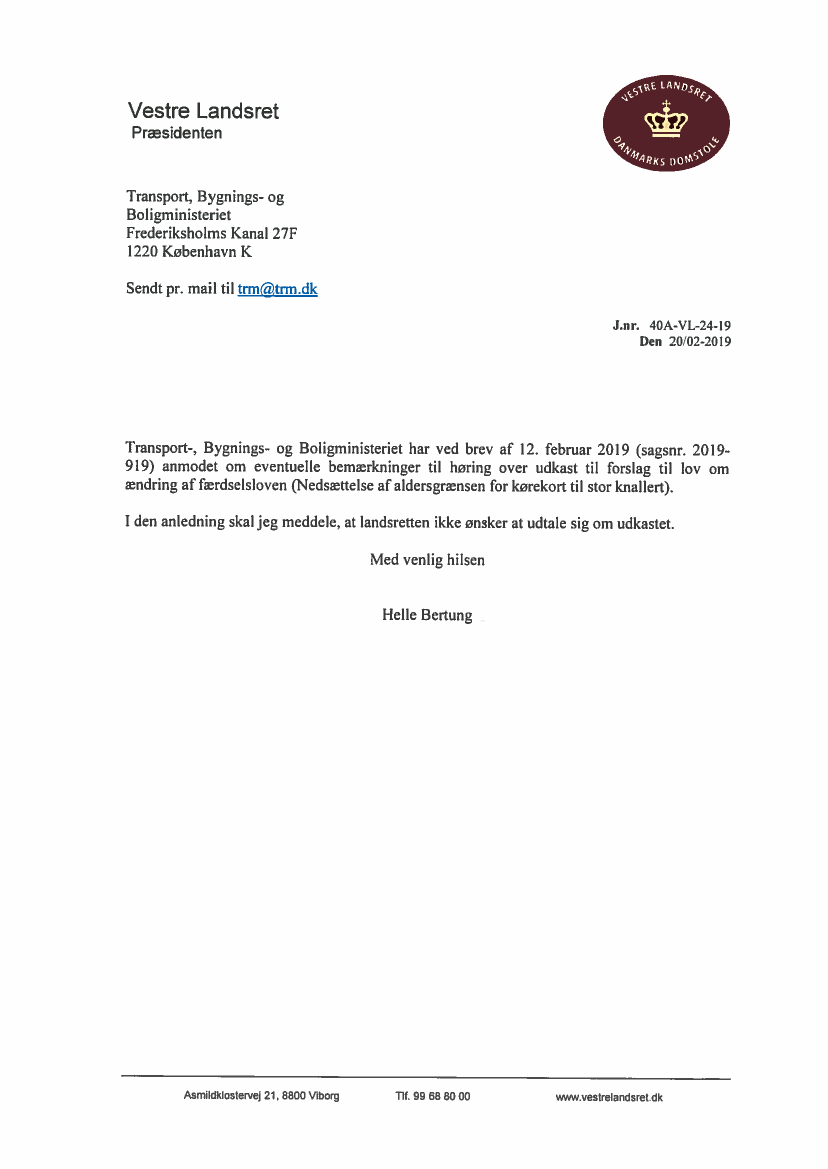 Vestre Landsret
Præsidenten

VESTRE LANDSRET
DANMARKS DOMSTOLE

Transport, Bygnings- og Boligministeriet
Frederiksholms Kanal 27F
1220 København K

Sendt pr. mail til trm@trm.dk

J.nr. 40A-VL-24-19
Den 20/02-2019

Transport-, Bygnings- og Boligministeriet har ved brev af 12. februar 2019 (sagsnr. 2019-919) anmodet om eventuelle bemærkninger til høring over udkast til forslag til lov om ændring af færdselsloven (Nedsættelse af aldersgrænsen for kørekort til stor knallert).

I den anledning skal jeg meddele, at landsretten ikke ønsker at udtale sig om udkastet.

Med venlig hilsen

Helle Bertung

Asmildklostervej 21, 8800 Viborg
Tlf. 99 68 80 00
www.vestrelandsret.dk